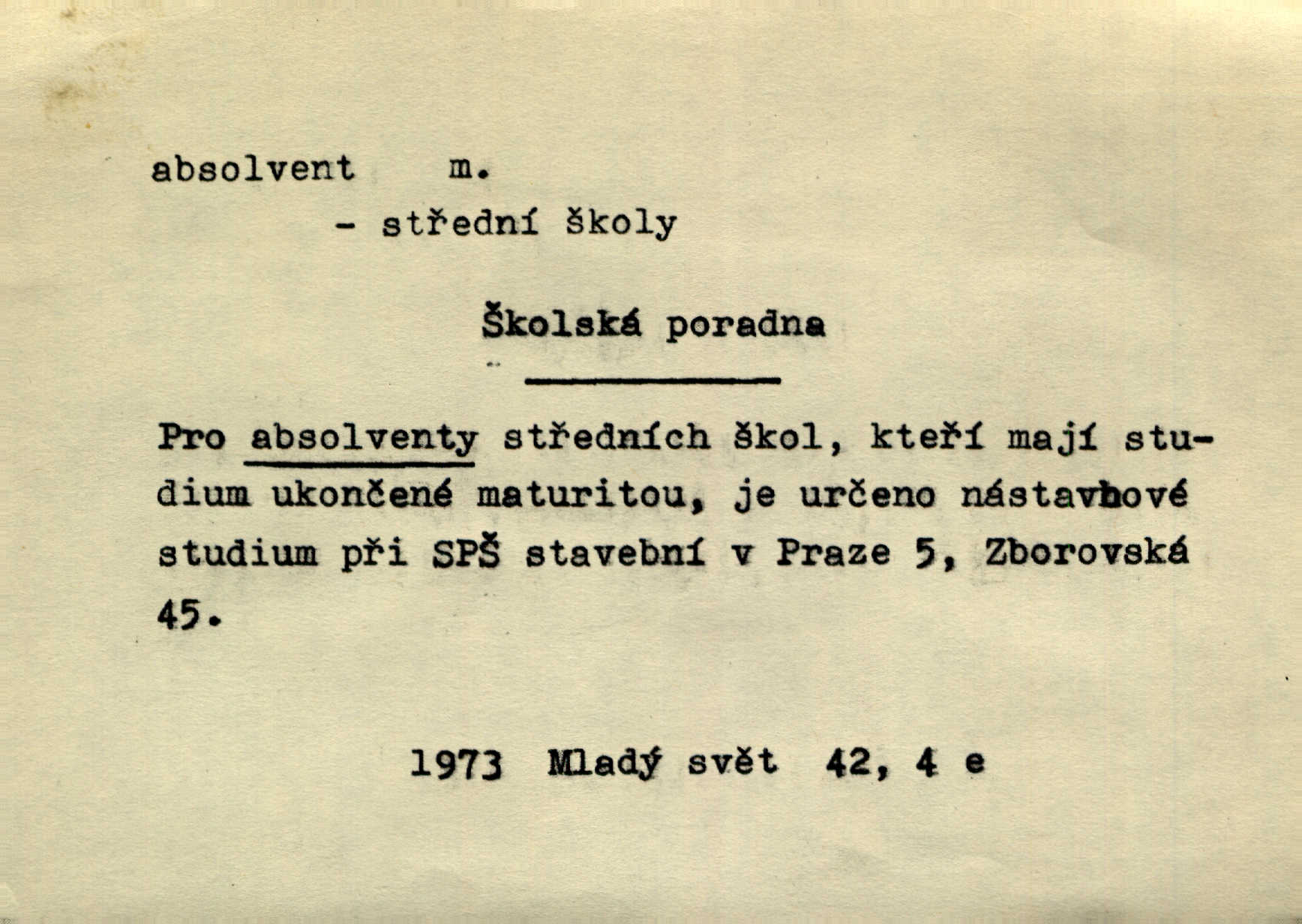 absolvent m.

- střední školy

Školská poradna

Pro absolventy středních škol, kteří mají studium ukončené maturitou, je určeno nástavbové studium při SPŠ stavební v Praze 5, Zborovská 45.

1973 Mladý svět 42, 4 e